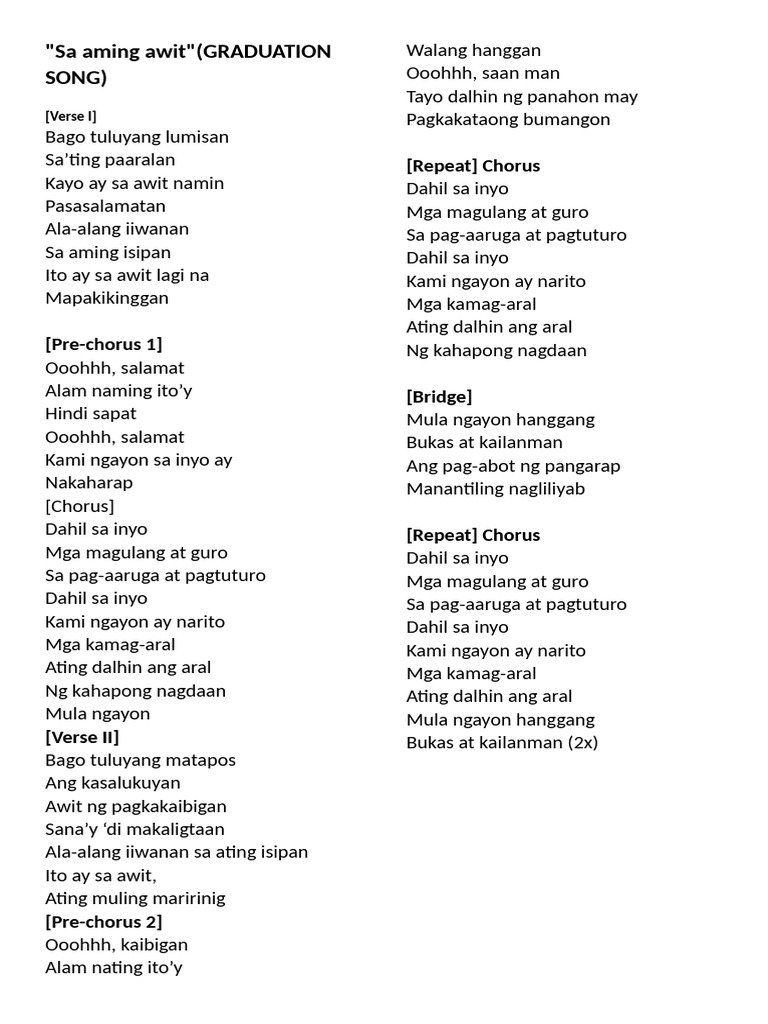 "Sa aming awit"(GRADUATION SONG)

[Verse I]
Bago tuluyang lumisan
Sa'ting paaralan
Kayo ay sa awit namin
Pasasalamatan
Ala-alang iiwanan
Sa aming isipan
Ito ay sa awit lagi na
Mapakikinggan

[Pre-chorus 1]
Ooohhh, salamat
Alam naming ito'y
Hindi sapat
Ooohhh, salamat
Kami ngayon sa inyo ay
Nakaharap
[Chorus]
Dahil sa inyo
Mga magulang at guro
Sa pag-aaruga at pagtuturo
Dahil sa inyo
Kami ngayon ay narito
Mga kamag-aral
Ating dalhin ang aral
Ng kahapong nagdaan
Mula ngayon
[Verse II]
Bago tuluyang matapos
Ang kasalukuyan
Awit ng pagkakaibigan
Sana'y 'di makaligtaan
Ala-alang iiwanan sa ating isipan
Ito ay sa awit,
Ating muling maririnig
[Pre-chorus 2]
Ooohhh, kaibigan
Alam nating ito'y
Walang hanggan
Ooohhh, saan man
Tayo dalhin ng panahon may
Pagkakataong bumangon

[Repeat] Chorus
Dahil sa inyo
Mga magulang at guro
Sa pag-aaruga at pagtuturo
Dahil sa inyo
Kami ngayon ay narito
Mga kamag-aral
Ating dalhin ang aral
Ng kahapong nagdaan

[Bridge]
Mula ngayon hanggang
Bukas at kailanman
Ang pag-abot ng pangarap
Manantiling nagliliyab

[Repeat] Chorus
Dahil sa inyo
Mga magulang at guro
Sa pag-aaruga at pagtuturo
Dahil sa inyo
Kami ngayon ay narito
Mga kamag-aral
Ating dalhin ang aral
Mula ngayon hanggang
Bukas at kailanman (2x)